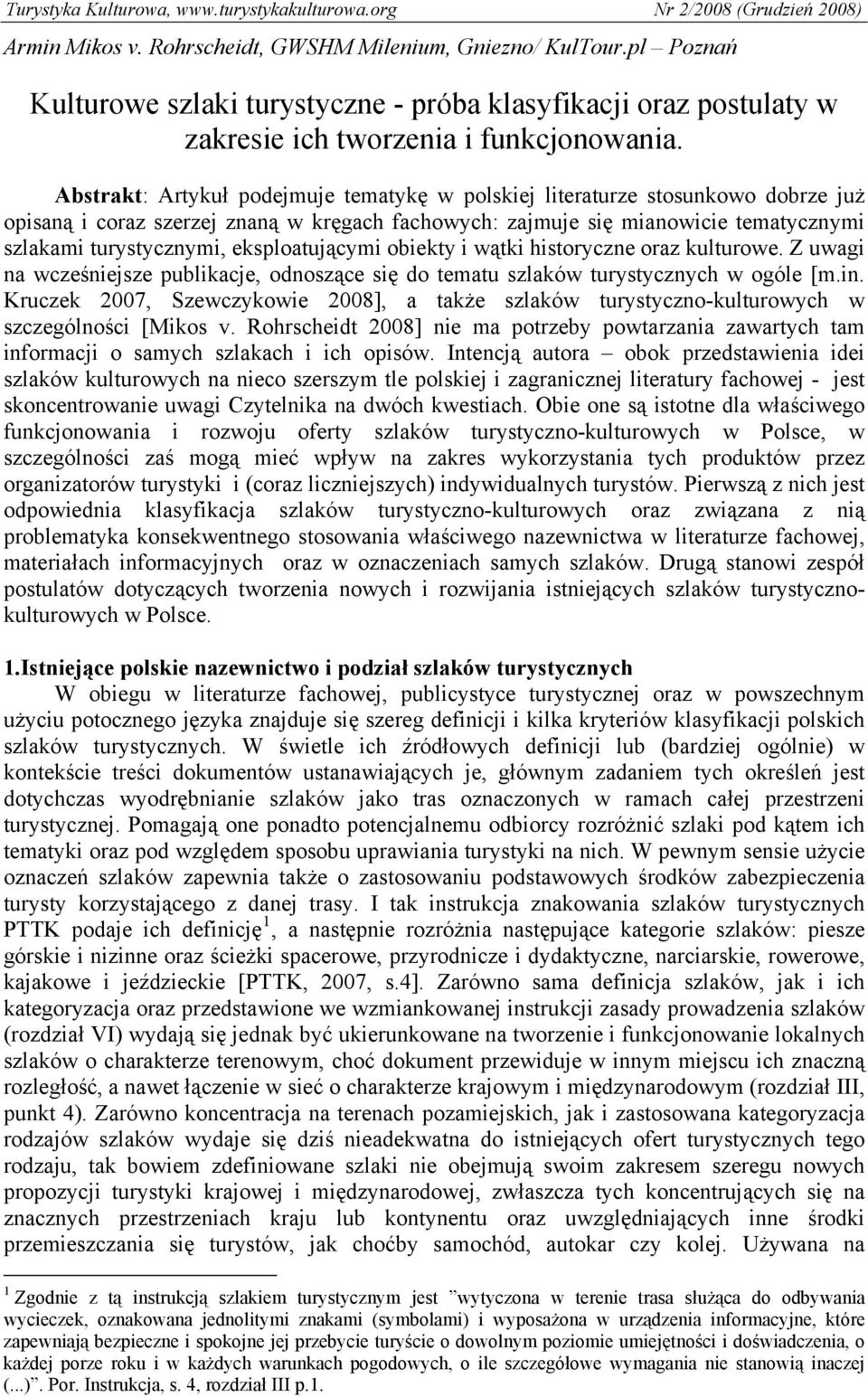 Turystyka Kulturowa, www.turystykakulturowa.org Nr 2/2008 (Grudzień 2008)

Armin Mikos v. Rohrscheidt, GWSHM Milenium, Gniezno/ KulTour.pl – Poznań

Kulturowe szlaki turystyczne - próba klasyfikacji oraz postulaty w zakresie ich tworzenia i funkcjonowania.

Abstrakt: Artykuł podejmuje tematykę w polskiej literaturze stosunkowo dobrze już opisaną i coraz szerzej znaną w kręgach fachowych: zajmuje się mianowicie tematycznymi szlakami turystycznymi, eksploatującymi obiekty i wątki historyczne oraz kulturowe. Z uwagi na wcześniejsze publikacje, odnoszące się do tematu szlaków turystycznych w ogóle [m.in. Kruczek 2007, Szewczykowie 2008], a także szlaków turystyczno-kulturowych w szczególności [Mikos v. Rohrscheidt 2008] nie ma potrzeby powtarzania zawartych tam informacji o samych szlakach i ich opisów. Intencją autora – obok przedstawienia idei szlaków kulturowych na nieco szerszym tle polskiej i zagranicznej literatury fachowej - jest skoncentrowanie uwagi Czytelnika na dwóch kwestiach. Obie one są istotne dla właściwego funkcjonowania i rozwoju oferty szlaków turystyczno-kulturowych w Polsce, w szczególności zaś mogą mieć wpływ na zakres wykorzystania tych produktów przez organizatorów turystyki i (coraz liczniejszych) indywidualnych turystów. Pierwszą z nich jest odpowiednia klasyfikacja szlaków turystyczno-kulturowych oraz związana z nią problematyka konsekwentnego stosowania właściwego nazewnictwa w literaturze fachowej, materiałach informacyjnych oraz w oznaczeniach samych szlaków. Drugą stanowi zespół postulatów dotyczących tworzenia nowych i rozwijania istniejących szlaków turystyczno-kulturowych w Polsce.

1.Istniejące polskie nazewnictwo i podział szlaków turystycznych

W obiegu w literaturze fachowej, publicystyce turystycznej oraz w powszechnym użyciu potocznego języka znajduje się szereg definicji i kilka kryteriów klasyfikacji polskich szlaków turystycznych. W świetle ich źródłowych definicji lub (bardziej ogólnie) w kontekście treści dokumentów ustanawiających je, głównym zadaniem tych określeń jest dotychczas wyodrębnianie szlaków jako tras oznaczonych w ramach całej przestrzeni turystycznej. Pomagają one ponadto potencjalnemu odbiorcy rozróżnić szlaki pod kątem ich tematyki oraz pod względem sposobu uprawiania turystyki na nich. W pewnym sensie użycie oznaczeń szlaków zapewnia także o zastosowaniu podstawowych środków zabezpieczenia turysty korzystającego z danej trasy. I tak instrukcja znakowania szlaków turystycznych PTTK podaje ich definicję$^1$, a następnie rozróżnia następujące kategorie szlaków: piesze górskie i nizinne oraz ścieżki spacerowe, przyrodnicze i dydaktyczne, narciarskie, rowerowe, kajakowe i jeździeckie [PTTK, 2007, s.4]. Zarówno sama definicja szlaków, jak i ich kategoryzacja oraz przedstawione we wzmiankowanej instrukcji zasady prowadzenia szlaków (rozdział VI) wydają się jednak być ukierunkowane na tworzenie i funkcjonowanie lokalnych szlaków o charakterze terenowym, choć dokument przewiduje w innym miejscu ich znaczną rozległość, a nawet łączenie w sieć o charakterze krajowym i międzynarodowym (rozdział III, punkt 4). Zarówno koncentracja na terenach pozamiejskich, jak i zastosowana kategoryzacja rodzajów szlaków wydaje się dziś nieadekwatna do istniejących ofert turystycznych tego rodzaju, tak bowiem zdefiniowane szlaki nie obejmują swoim zakresem szeregu nowych propozycji turystyki krajowej i międzynarodowej, zwłaszcza tych koncentrujących się na znacznych przestrzeniach kraju lub kontynentu oraz uwzględniających inne środki przemieszczania się turystów, jak choćby samochód, autokar czy kolej. Używana na

$^1$ Zgodnie z tą instrukcją szlakiem turystycznym jest ”wytyczona w terenie trasa służąca do odbywania wycieczek, oznakowana jednolitymi znakami (symbolami) i wyposażona w urządzenia informacyjne, które zapewniają bezpieczne i spokojne jej przebycie turyście o dowolnym poziomie umiejętności i doświadczenia, o każdej porze roku i w każdych warunkach pogodowych, o ile szczegółowe wymagania nie stanowią inaczej (...)”. Por. Instrukcja, s. 4, rozdział III p.1.